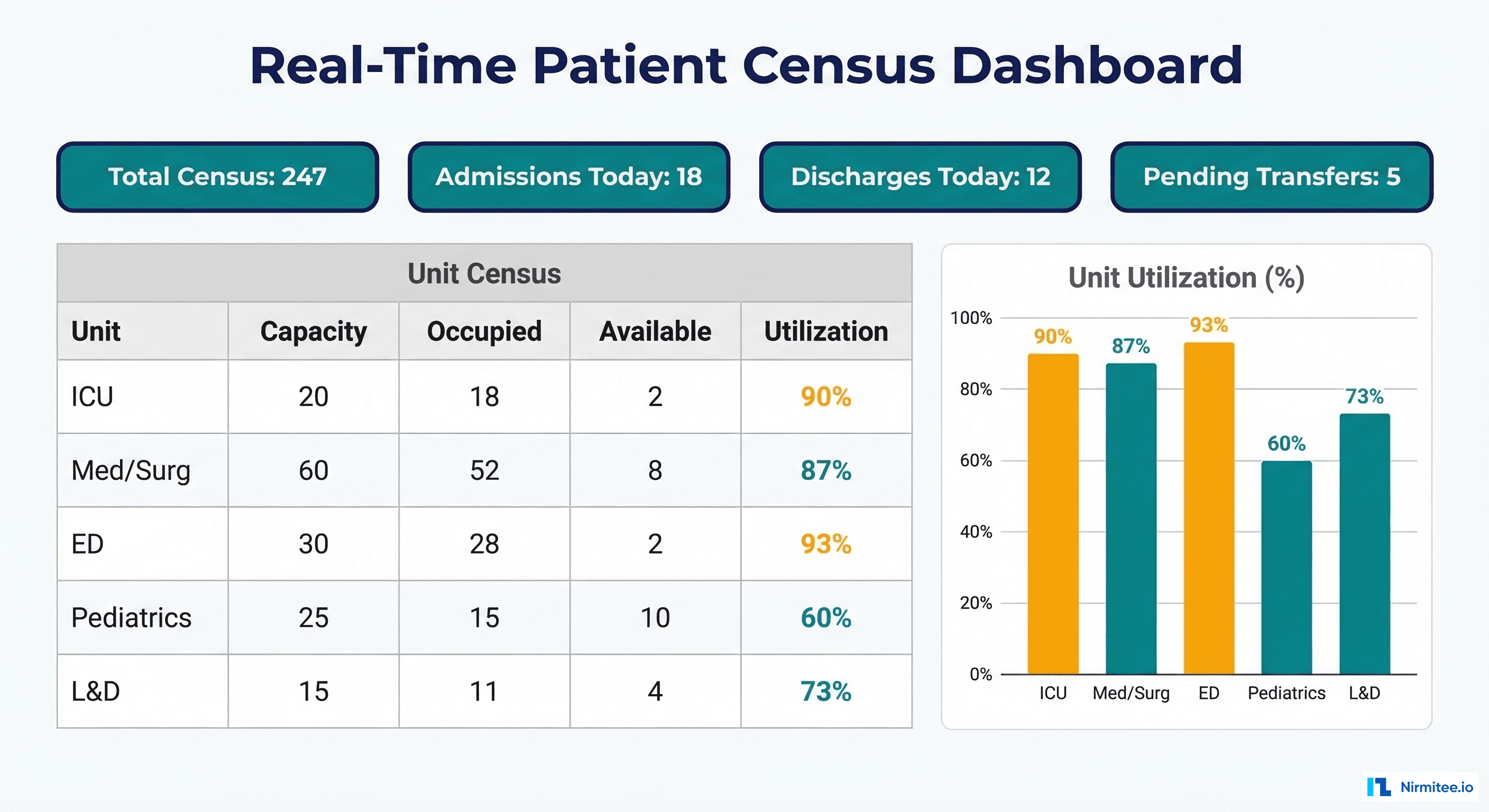 Real-Time Patient Census Dashboard

Total Census: 247

Admissions Today: 18

Discharges Today: 12

Pending Transfers: 5

Unit Census

| Unit | Capacity | Occupied | Available | Utilization |
|---|---|---|---|---|
| ICU | 20 | 18 | 2 | 90% |
| Med/Surg | 60 | 52 | 8 | 87% |
| ED | 30 | 28 | 2 | 93% |
| Pediatrics | 25 | 15 | 10 | 60% |
| L&D | 15 | 11 | 4 | 73% |

Unit Utilization (%)

100%
80%
60%
40%
20%
0%

90% 87% 93% 60% 73%

ICU Med/Surg ED Pediatrics L&D

Nirmitee.io